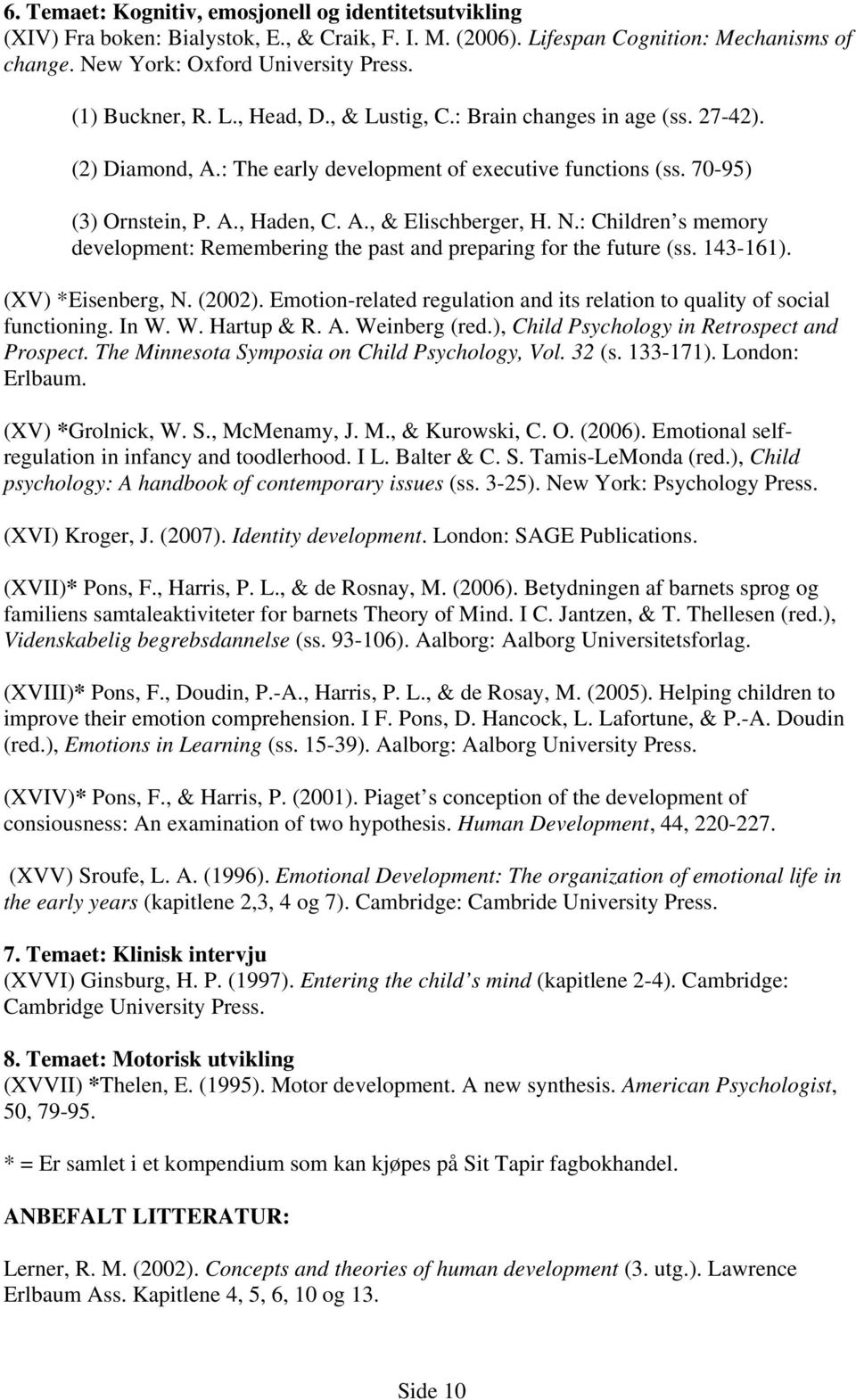 6. Temaet: Kognitiv, emosjonell og identitetsutvikling
(XIV) Fra boken: Bialystok, E., & Craik, F. I. M. (2006). Lifespan Cognition: Mechanisms of change. New York: Oxford University Press.

(1) Buckner, R. L., Head, D., & Lustig, C.: Brain changes in age (ss. 27-42).

(2) Diamond, A.: The early development of executive functions (ss. 70-95)

(3) Ornstein, P. A., Haden, C. A., & Elischberger, H. N.: Children s memory development: Remembering the past and preparing for the future (ss. 143-161).

(XV) *Eisenberg, N. (2002). Emotion-related regulation and its relation to quality of social functioning. In W. W. Hartup & R. A. Weinberg (red.), Child Psychology in Retrospect and Prospect. The Minnesota Symposia on Child Psychology, Vol. 32 (s. 133-171). London: Erlbaum.

(XV) *Grolnick, W. S., McMenamy, J. M., & Kurowski, C. O. (2006). Emotional self-regulation in infancy and toodlerhood. I L. Balter & C. S. Tamis-LeMonda (red.), Child psychology: A handbook of contemporary issues (ss. 3-25). New York: Psychology Press.

(XVI) Kroger, J. (2007). Identity development. London: SAGE Publications.

(XVII)* Pons, F., Harris, P. L., & de Rosnay, M. (2006). Betydningen af barnets sprog og familiens samtaleaktiviteter for barnets Theory of Mind. I C. Jantzen, & T. Thellesen (red.), Videnskabelig begrebsdannelse (ss. 93-106). Aalborg: Aalborg Universitetsforlag.

(XVIII)* Pons, F., Doudin, P.-A., Harris, P. L., & de Rosay, M. (2005). Helping children to improve their emotion comprehension. I F. Pons, D. Hancock, L. Lafortune, & P.-A. Doudin (red.), Emotions in Learning (ss. 15-39). Aalborg: Aalborg University Press.

(XVIV)* Pons, F., & Harris, P. (2001). Piaget s conception of the development of consiousness: An examination of two hypothesis. Human Development, 44, 220-227.

(XVV) Sroufe, L. A. (1996). Emotional Development: The organization of emotional life in the early years (kapitlene 2,3, 4 og 7). Cambridge: Cambride University Press.

7. Temaet: Klinisk intervju
(XVVI) Ginsburg, H. P. (1997). Entering the child s mind (kapitlene 2-4). Cambridge: Cambridge University Press.

8. Temaet: Motorisk utvikling
(XVVII) *Thelen, E. (1995). Motor development. A new synthesis. American Psychologist, 50, 79-95.

* = Er samlet i et kompendium som kan kjøpes på Sit Tapir fagbokhandel.

ANBEFALT LITTERATUR:

Lerner, R. M. (2002). Concepts and theories of human development (3. utg.). Lawrence Erlbaum Ass. Kapitlene 4, 5, 6, 10 og 13.

Side 10